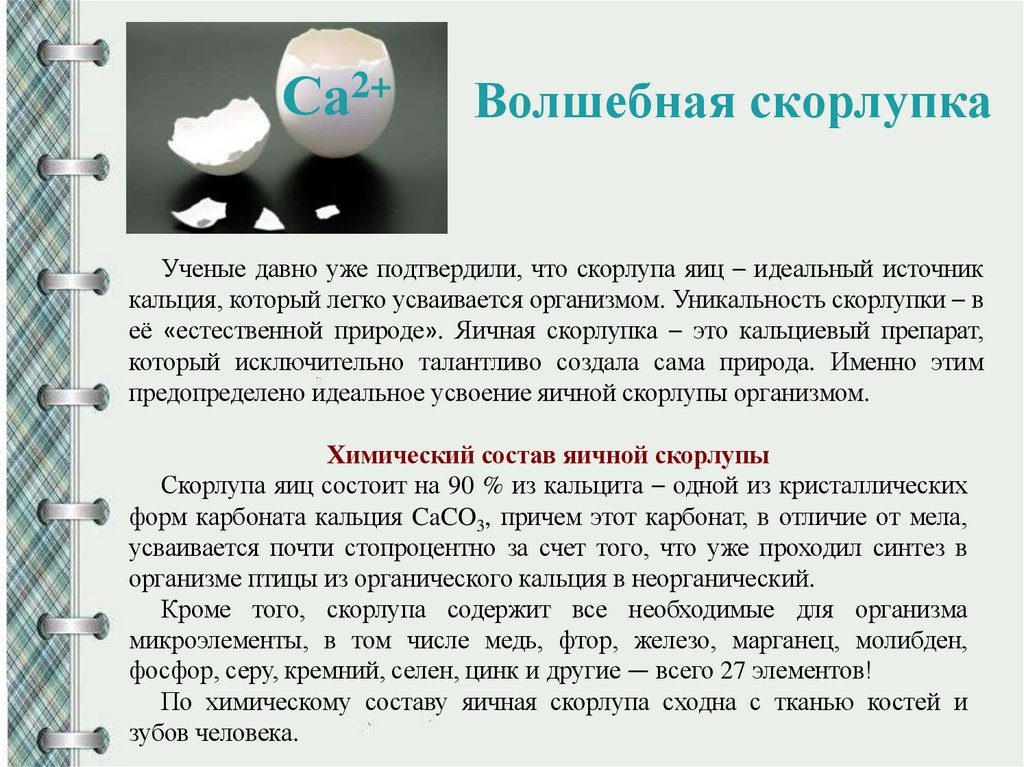 $Ca^{2+}$

Волшебная скорлупка

Ученые давно уже подтвердили, что скорлупа яиц – идеальный источник кальция, который легко усваивается организмом. Уникальность скорлупки – в её «естественной природе». Яичная скорлупка – это кальциевый препарат, который исключительно талантливо создала сама природа. Именно этим предопределено идеальное усвоение яичной скорлупы организмом.

Химический состав яичной скорлупы

Скорлупа яиц состоит на 90 % из кальцита – одной из кристаллических форм карбоната кальция $CaCO_3$, причем этот карбонат, в отличие от мела, усваивается почти стопроцентно за счет того, что уже проходил синтез в организме птицы из органического кальция в неорганический.

Кроме того, скорлупа содержит все необходимые для организма микроэлементы, в том числе медь, фтор, железо, марганец, молибден, фосфор, серу, кремний, селен, цинк и другие — всего 27 элементов!

По химическому составу яичная скорлупа сходна с тканью костей и зубов человека.